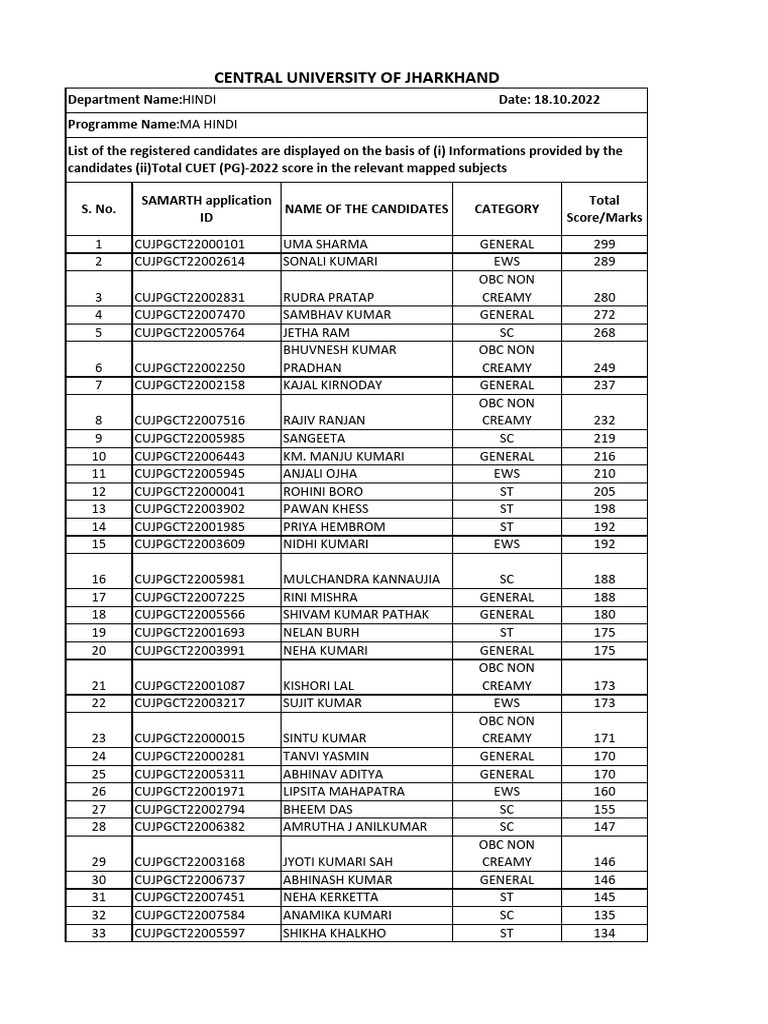 CENTRAL UNIVERSITY OF JHARKHAND

Department Name:HINDI Date: 18.10.2022

Programme Name:MA HINDI

List of the registered candidates are displayed on the basis of (i) Informations provided by the candidates (ii)Total CUET (PG)-2022 score in the relevant mapped subjects

| S. No. | SAMARTH application ID | NAME OF THE CANDIDATES | CATEGORY | Total Score/Marks |
|---|---|---|---|---|
| 1 | CUJPGCT22000101 | UMA SHARMA | GENERAL | 299 |
| 2 | CUJPGCT22002614 | SONALI KUMARI | EWS | 289 |
| 3 | CUJPGCT22002831 | RUDRA PRATAP | OBC NON CREAMY | 280 |
| 4 | CUJPGCT22007470 | SAMBHAV KUMAR | GENERAL | 272 |
| 5 | CUJPGCT22005764 | JETHA RAM | SC | 268 |
| 6 | CUJPGCT22002250 | BHUVNESH KUMAR PRADHAN | OBC NON CREAMY | 249 |
| 7 | CUJPGCT22002158 | KAJAL KIRNODAY | GENERAL | 237 |
| 8 | CUJPGCT22007516 | RAJIV RANJAN | OBC NON CREAMY | 232 |
| 9 | CUJPGCT22005985 | SANGEETA | SC | 219 |
| 10 | CUJPGCT22006443 | KM. MANJU KUMARI | GENERAL | 216 |
| 11 | CUJPGCT22005945 | ANJALI OJHA | EWS | 210 |
| 12 | CUJPGCT22000041 | ROHINI BORO | ST | 205 |
| 13 | CUJPGCT22003902 | PAWAN KHESS | ST | 198 |
| 14 | CUJPGCT22001985 | PRIYA HEMBROM | ST | 192 |
| 15 | CUJPGCT22003609 | NIDHI KUMARI | EWS | 192 |
| 16 | CUJPGCT22005981 | MULCHANDRA KANNAUJIA | SC | 188 |
| 17 | CUJPGCT22007225 | RINI MISHRA | GENERAL | 188 |
| 18 | CUJPGCT22005566 | SHIVAM KUMAR PATHAK | GENERAL | 180 |
| 19 | CUJPGCT22001693 | NELAN BURH | ST | 175 |
| 20 | CUJPGCT22003991 | NEHA KUMARI | GENERAL | 175 |
| 21 | CUJPGCT22001087 | KISHORI LAL | OBC NON CREAMY | 173 |
| 22 | CUJPGCT22003217 | SUJIT KUMAR | EWS | 173 |
| 23 | CUJPGCT22000015 | SINTU KUMAR | OBC NON CREAMY | 171 |
| 24 | CUJPGCT22000281 | TANVI YASMIN | GENERAL | 170 |
| 25 | CUJPGCT22005311 | ABHINAV ADITYA | GENERAL | 170 |
| 26 | CUJPGCT22001971 | LIPSITA MAHAPATRA | EWS | 160 |
| 27 | CUJPGCT22002794 | BHEEM DAS | SC | 155 |
| 28 | CUJPGCT22006382 | AMRUTHA J ANILKUMAR | SC | 147 |
| 29 | CUJPGCT22003168 | JYOTI KUMARI SAH | OBC NON CREAMY | 146 |
| 30 | CUJPGCT22006737 | ABHINASH KUMAR | GENERAL | 146 |
| 31 | CUJPGCT22007451 | NEHA KERKETTA | ST | 145 |
| 32 | CUJPGCT22007584 | ANAMIKA KUMARI | SC | 135 |
| 33 | CUJPGCT22005597 | SHIKHA KHALKHO | ST | 134 |